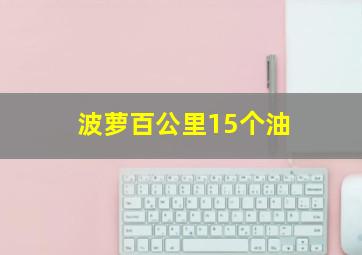 波萝百公里15个油